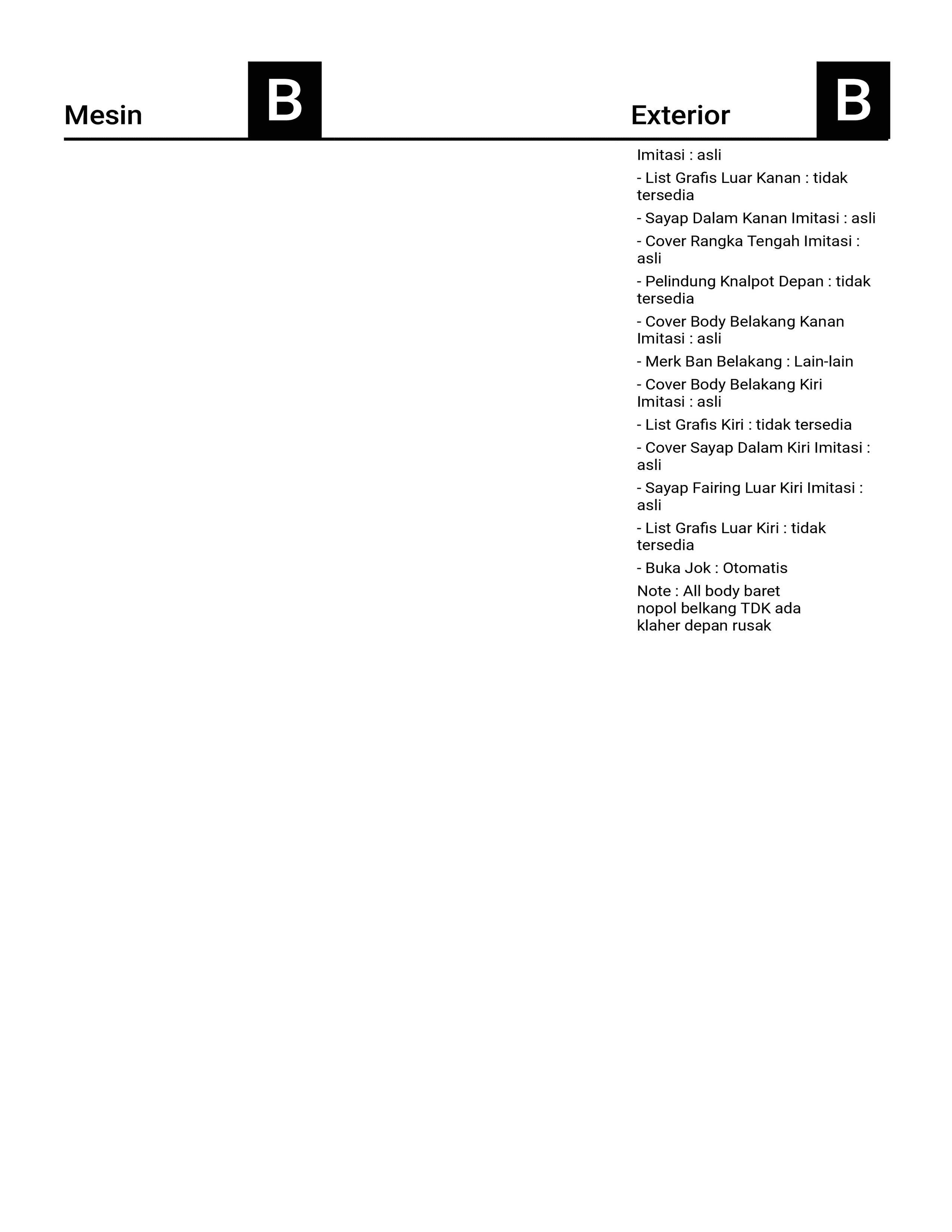 Mesin B

Exterior B

Imitasi : asli

- List Grafis Luar Kanan : tidak tersedia

- Sayap Dalam Kanan Imitasi : asli

- Cover Rangka Tengah Imitasi : asli

- Pelindung Knalpot Depan : tidak tersedia

- Cover Body Belakang Kanan Imitasi : asli

- Merk Ban Belakang : Lain-lain

- Cover Body Belakang Kiri Imitasi : asli

- List Grafis Kiri : tidak tersedia

- Cover Sayap Dalam Kiri Imitasi : asli

- Sayap Fairing Luar Kiri Imitasi : asli

- List Grafis Luar Kiri : tidak tersedia

- Buka Jok : Otomatis

Note : All body baret
nopol belkang TDK ada
klaher depan rusak